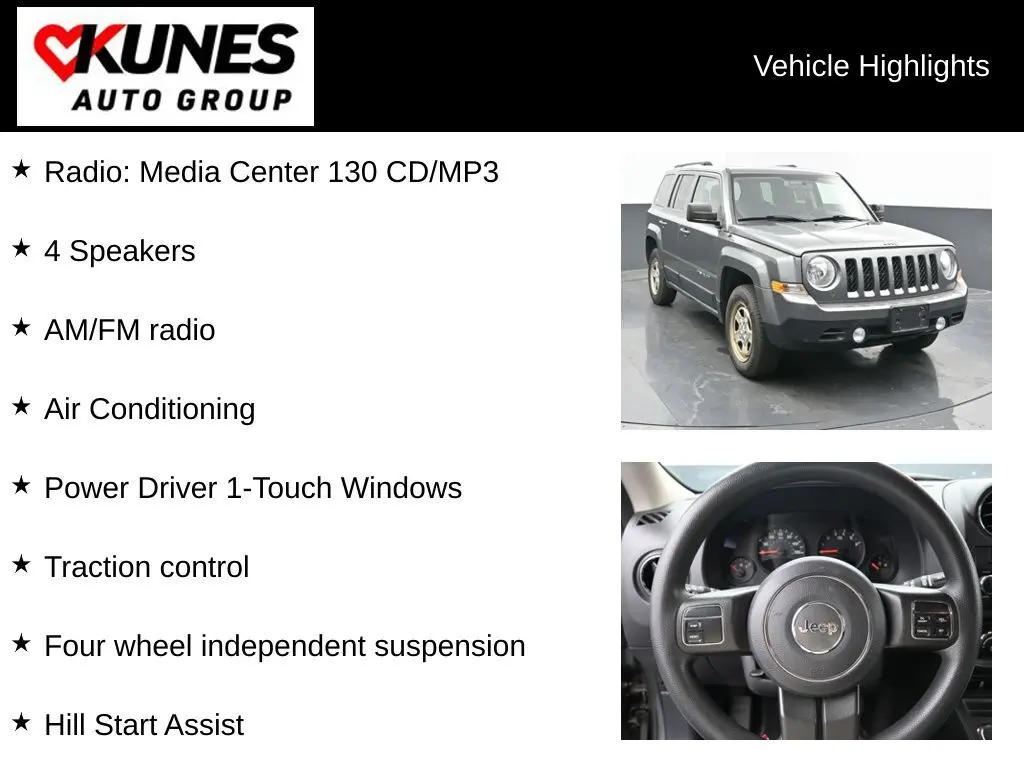 KUNES
AUTO GROUP

Vehicle Highlights

★ Radio: Media Center 130 CD/MP3

★ 4 Speakers

★ AM/FM radio

★ Air Conditioning

★ Power Driver 1-Touch Windows

★ Traction control

★ Four wheel independent suspension

★ Hill Start Assist